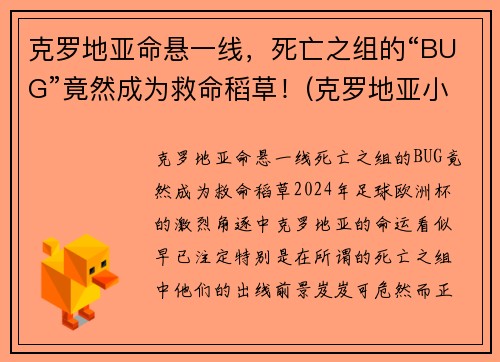 克罗地亚命悬一线，死亡之组的“BUG”竟然成为救命稻草！(克罗地亚小

克罗地亚命悬一线死亡之组的BUG竟然成为救命稻草2024年足球欧洲杯的激烈角逐中克罗地亚的命运看似早已注定特别是在所谓的死亡之组中他们的出线前景岌岌可危然而正